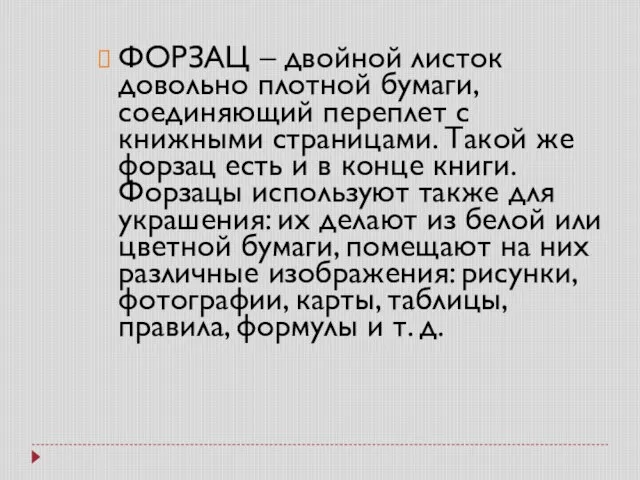 ФОРЗАЦ – двойной листок довольно плотной бумаги, соединяющий переплет с книжными страницами. Такой же форзац есть и в конце книги. Форзацы используют также для украшения: их делают из белой или цветной бумаги, помещают на них различные изображения: рисунки, фотографии, карты, таблицы, правила, формулы и т. д.